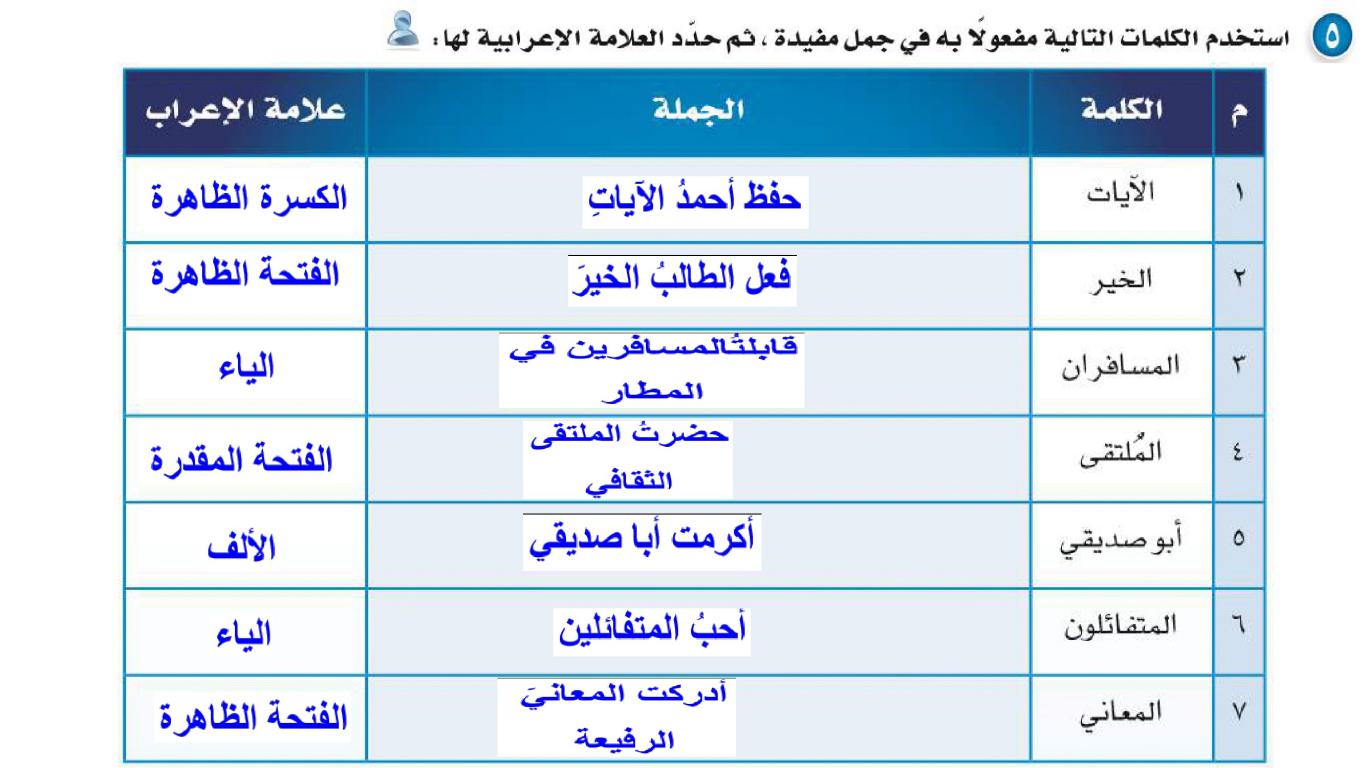 ٥ استخدم الكلمات التالية مفعولًا به في جمل مفيدة ، ثم حدّد العلامة الإعرابية لها :

| م | الكلمة | الجملة | علامة الإعراب |
|---|---|---|---|
| ١ | الآيات | حفظ أحمدُ الآياتِ | الكسرة الظاهرة |
| ٢ | الخير | فعل الطالبُ الخيرَ | الفتحة الظاهرة |
| ٣ | المسافران | قابلتُالمسافرين في المطار | الياء |
| ٤ | المُلتقى | حضرتُ الملتقى الثقافي | الفتحة المقدرة |
| ٥ | أبو صديقي | أكرمت أبا صديقي | الألف |
| ٦ | المتفائلون | أحبُ المتفائلين | الياء |
| ٧ | المعاني | أدركت المعانيَ الرفيعة | الفتحة الظاهرة |